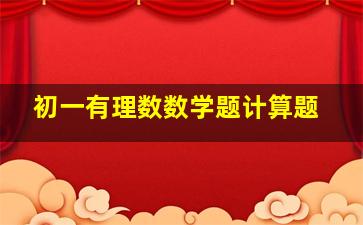 初一有理数数学题计算题